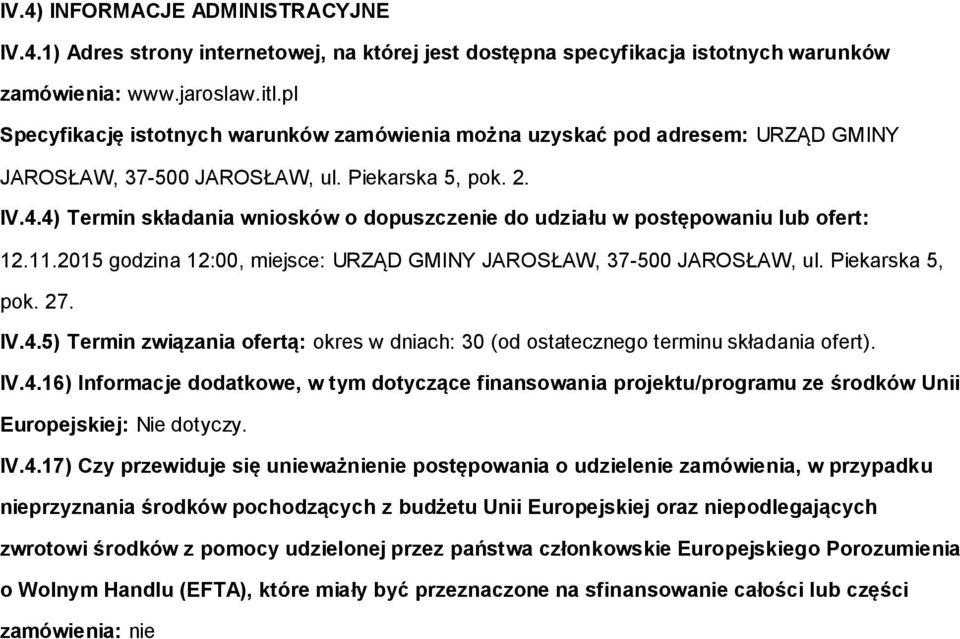 IV.4) INFORMACJE ADMINISTRACYJNE

IV.4.1) Adres strony internetowej, na której jest dostępna specyfikacja istotnych warunków zamówienia: www.jaroslaw.itl.pl

Specyfikację istotnych warunków zamówienia można uzyskać pod adresem: URZĄD GMINY JAROSŁAW, 37-500 JAROSŁAW, ul. Piekarska 5, pok. 2.

IV.4.4) Termin składania wniosków o dopuszczenie do udziału w postępowaniu lub ofert: 12.11.2015 godzina 12:00, miejsce: URZĄD GMINY JAROSŁAW, 37-500 JAROSŁAW, ul. Piekarska 5, pok. 27.

IV.4.5) Termin związania ofertą: okres w dniach: 30 (od ostatecznego terminu składania ofert).

IV.4.16) Informacje dodatkowe, w tym dotyczące finansowania projektu/programu ze środków Unii Europejskiej: Nie dotyczy.

IV.4.17) Czy przewiduje się unieważnienie postępowania o udzielenie zamówienia, w przypadku nieprzyznania środków pochodzących z budżetu Unii Europejskiej oraz niepodlegających zwrotowi środków z pomocy udzielonej przez państwa członkowskie Europejskiego Porozumienia o Wolnym Handlu (EFTA), które miały być przeznaczone na sfinansowanie całości lub części zamówienia: nie